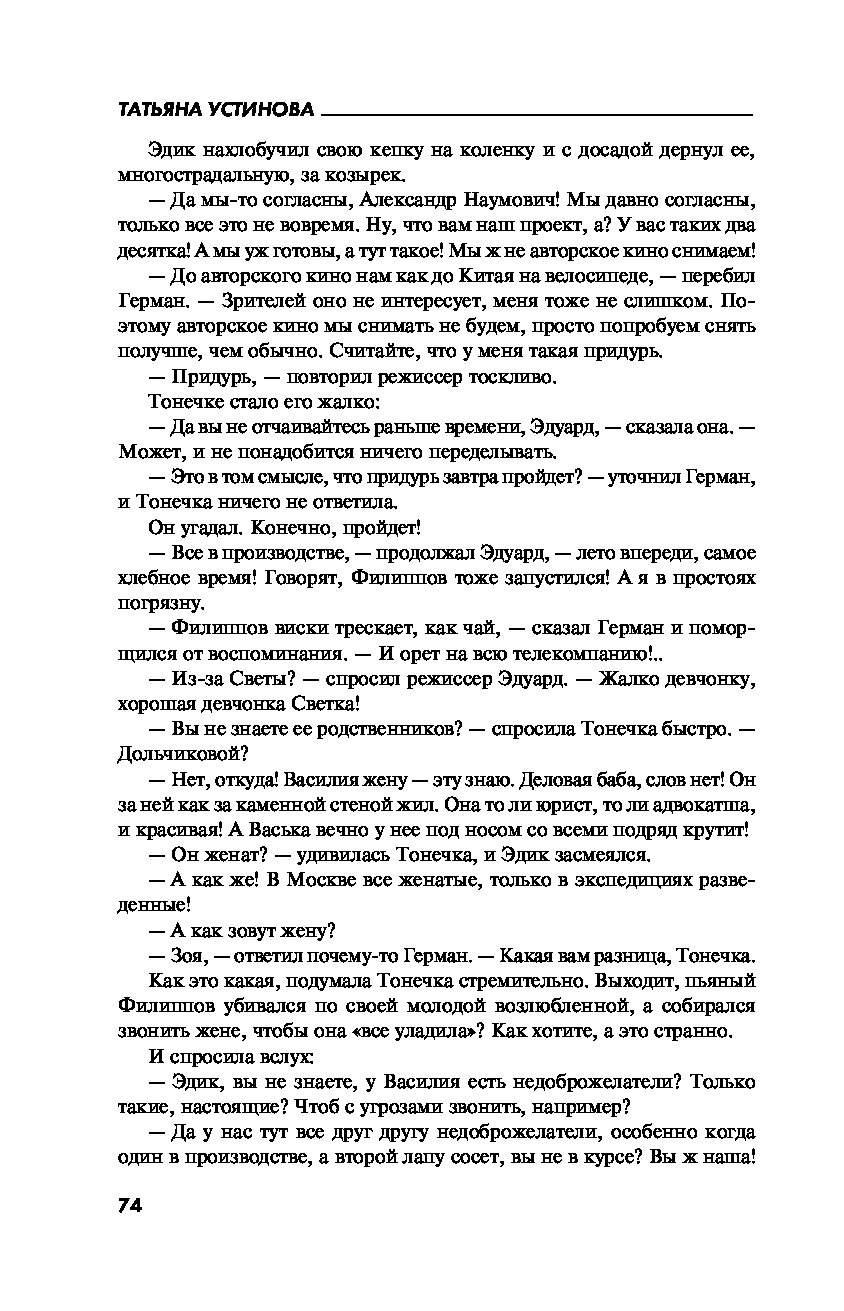 ТАТЬЯНА УСТИНОВА

Эдик нахлобучил свою кепку на коленку и с досадой дернул ее, многострадальную, за козырек.

— Да мы-то согласны, Александр Наумович! Мы давно согласны, только все это не вовремя. Ну, что вам наш проект, а? У вас таких два десятка! А мы уж готовы, а тут такое! Мы ж не авторское кино снимаем!

— До авторского кино нам как до Китая на велосипеде, — перебил Герман. — Зрителей оно не интересует, меня тоже не слишком. Поэтому авторское кино мы снимать не будем, просто попробуем снять получше, чем обычно. Считайте, что у меня такая придурь.

— Придурь, — повторил режиссер тоскливо.

Тонечке стало его жалко:

— Да вы не отчаивайтесь раньше времени, Эдуард, — сказала она. — Может, и не понадобится ничего переделывать.

— Это в том смысле, что придурь завтра пройдет? — уточнил Герман, и Тонечка ничего не ответила.

Он угадал. Конечно, пройдет!

— Все в производстве, — продолжал Эдуард, — лето впереди, самое хлебное время! Говорят, Филиппов тоже запустился! А я в простоях погрязну.

— Филиппов виски трескает, как чай, — сказал Герман и поморщился от воспоминания. — И орет на всю телекомпанию!..

— Из-за Светы? — спросил режиссер Эдуард. — Жалко девчонку, хорошая девчонка Светка!

— Вы не знаете ее родственников? — спросила Тонечка быстро. — Дольчиковой?

— Нет, откуда! Василия жену — эту знаю. Деловая баба, слов нет! Он за ней как за каменной стеной жил. Она то ли юрист, то ли адвокатша, и красивая! А Васька вечно у нее под носом со всеми подряд крутит!

— Он женат? — удивилась Тонечка, и Эдик засмеялся.

— А как же! В Москве все женатые, только в экспедициях разведенные!

— А как зовут жену?

— Зоя, — ответил почему-то Герман. — Какая вам разница, Тонечка.

Как это какая, подумала Тонечка стремительно. Выходит, пьяный Филиппов убивался по своей молодой возлюбленной, а собирался звонить жене, чтобы она «все уладила»? Как хотите, а это странно.

И спросила вслух:

— Эдик, вы не знаете, у Василия есть недоброжелатели? Только такие, настоящие? Чтоб с угрозами звонить, например?

— Да у нас тут все друг другу недоброжелатели, особенно когда один в производстве, а второй лапу сосет, вы не в курсе? Вы ж наша!

74